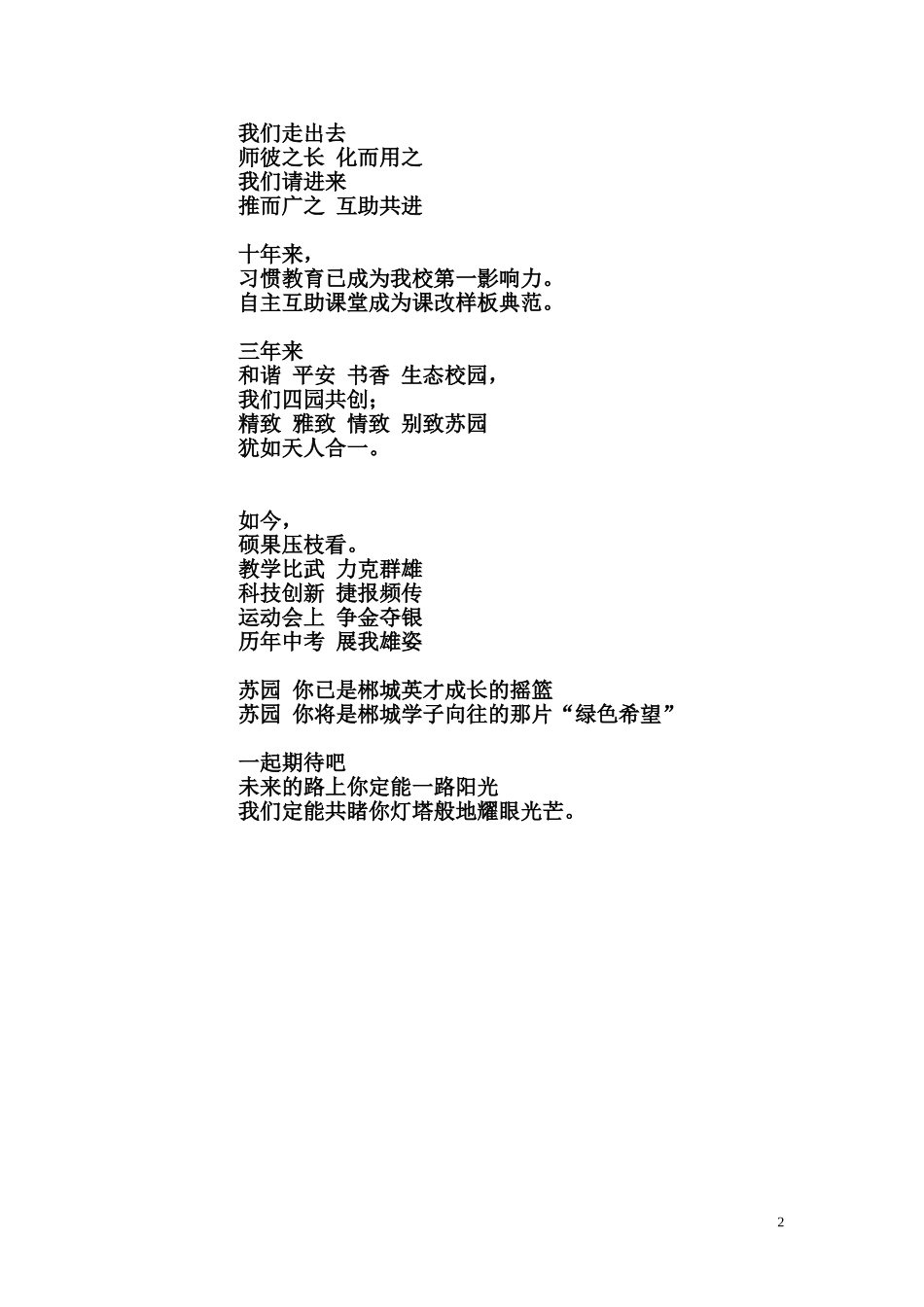 我们走出去
师彼之长 化而用之
我们请进来
推而广之 互助共进

十年来，
习惯教育已成为我校第一影响力。
自主互助课堂成为课改样板典范。

三年来
和谐 平安 书香 生态校园，
我们四园共创；
精致 雅致 情致 别致苏园
犹如天人合一。

如今，
硕果压枝看。
教学比武 力克群雄
科技创新 捷报频传
运动会上 争金夺银
历年中考 展我雄姿

苏园 你已是郴城英才成长的摇篮
苏园 你将是郴城学子向往的那片“绿色希望”

一起期待吧
未来的路上你定能一路阳光
我们定能共睹你灯塔般地耀眼光芒。

2